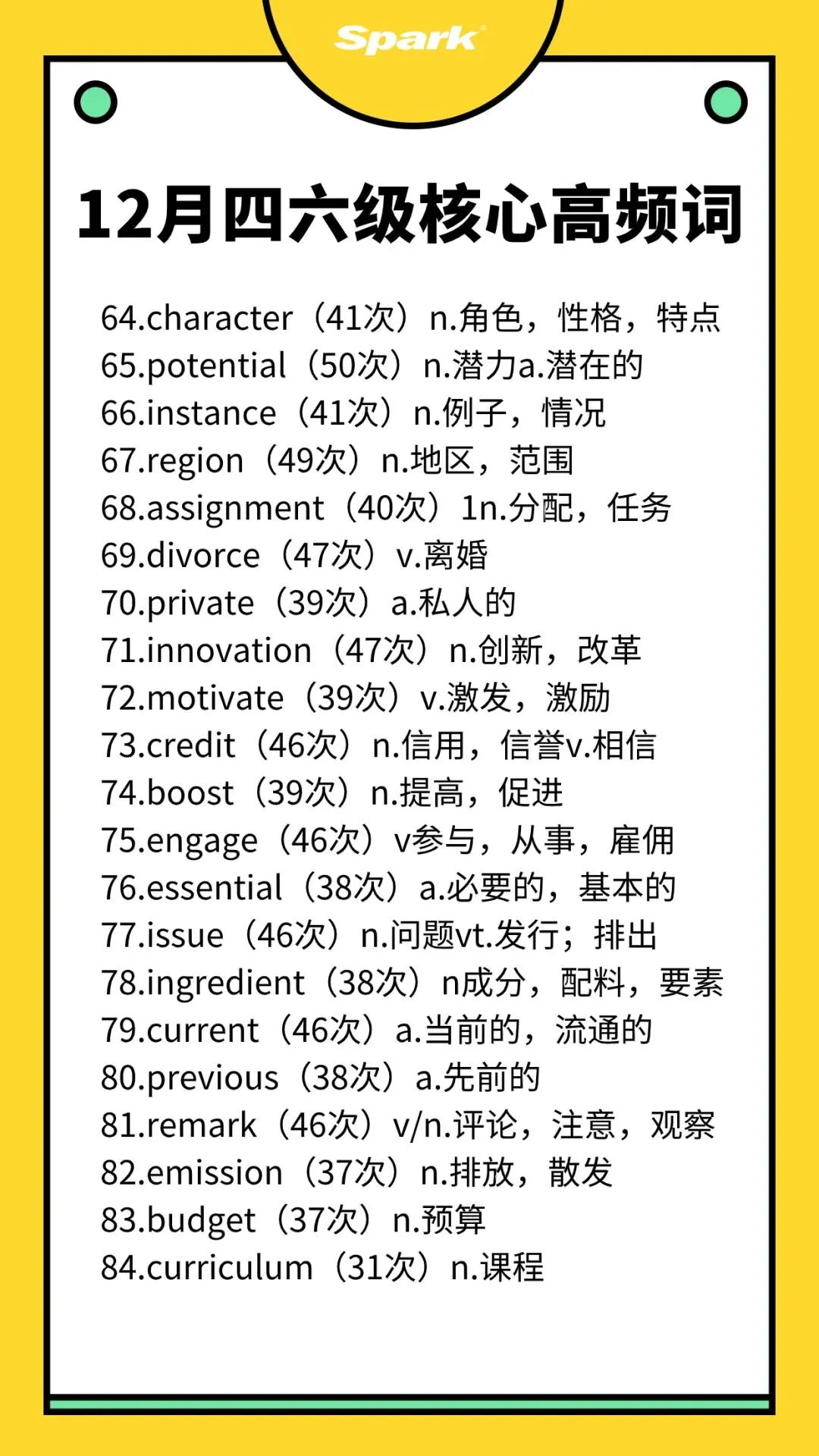 Spark

12月四六级核心高频词

64.character（41次）n.角色，性格，特点
65.potential（50次）n.潜力a.潜在的
66.instance（41次）n.例子，情况
67.region（49次）n.地区，范围
68.assignment（40次）1n.分配，任务
69.divorce（47次）v.离婚
70.private（39次）a.私人的
71.innovation（47次）n.创新，改革
72.motivate（39次）v.激发，激励
73.credit（46次）n.信用，信誉v.相信
74.boost（39次）n.提高，促进
75.engage（46次）v参与，从事，雇佣
76.essential（38次）a.必要的，基本的
77.issue（46次）n.问题vt.发行；排出
78.ingredient（38次）n成分，配料，要素
79.current（46次）a.当前的，流通的
80.previous（38次）a.先前的
81.remark（46次）v/n.评论，注意，观察
82.emission（37次）n.排放，散发
83.budget（37次）n.预算
84.curriculum（31次）n.课程